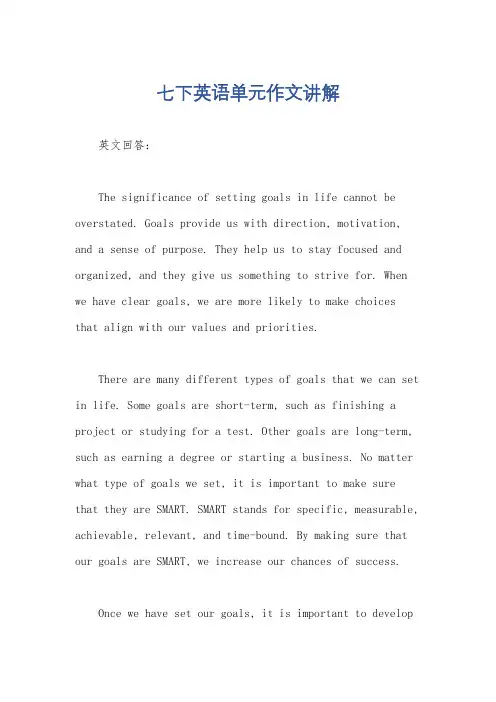 七下英语单元作文讲解

英文回答:

The significance of setting goals in life cannot be overstated. Goals provide us with direction, motivation, and a sense of purpose. They help us to stay focused and organized, and they give us something to strive for. When we have clear goals, we are more likely to make choices that align with our values and priorities.

There are many different types of goals that we can set in life. Some goals are short-term, such as finishing a project or studying for a test. Other goals are long-term, such as earning a degree or starting a business. No matter what type of goals we set, it is important to make sure that they are SMART. SMART stands for specific, measurable, achievable, relevant, and time-bound. By making sure that our goals are SMART, we increase our chances of success.

Once we have set our goals, it is important to develop